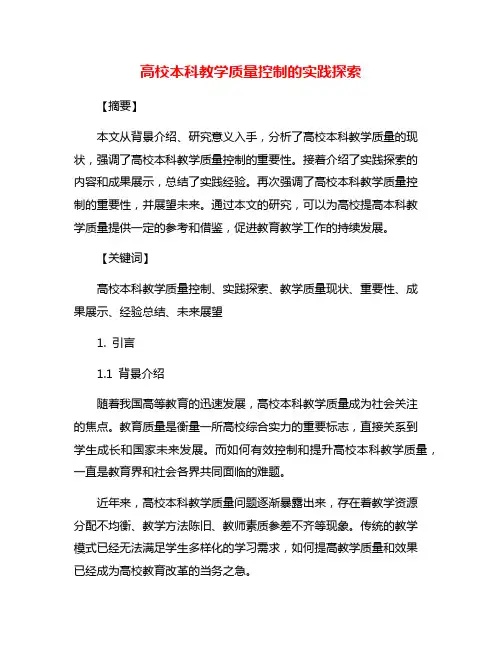 高校本科教学质量控制的实践探索

【摘要】

本文从背景介绍、研究意义入手，分析了高校本科教学质量的现状，强调了高校本科教学质量控制的重要性。接着介绍了实践探索的内容和成果展示，总结了实践经验。再次强调了高校本科教学质量控制的重要性，并展望未来。通过本文的研究，可以为高校提高本科教学质量提供一定的参考和借鉴，促进教育教学工作的持续发展。

【关键词】

高校本科教学质量控制、实践探索、教学质量现状、重要性、成果展示、经验总结、未来展望

1. 引言

1.1 背景介绍

随着我国高等教育的迅速发展，高校本科教学质量成为社会关注的焦点。教育质量是衡量一所高校综合实力的重要标志，直接关系到学生成长和国家未来发展。而如何有效控制和提升高校本科教学质量，一直是教育界和社会各界共同面临的难题。

近年来，高校本科教学质量问题逐渐暴露出来，存在着教学资源分配不均衡、教学方法陈旧、教师素质参差不齐等现象。传统的教学模式已经无法满足学生多样化的学习需求，如何提高教学质量和效果已经成为高校教育改革的当务之急。